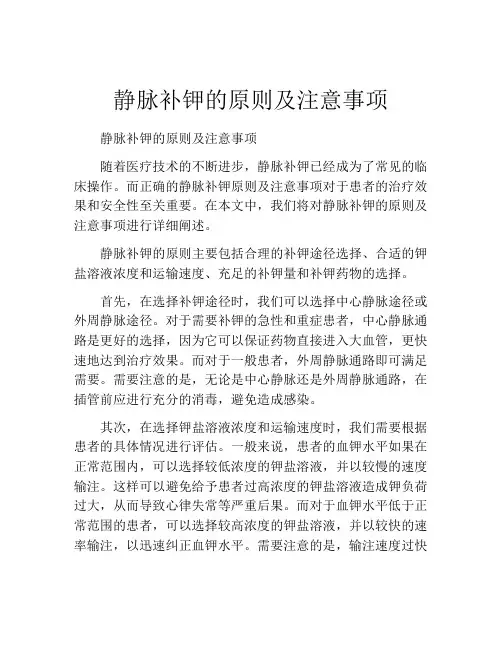 静脉补钾的原则及注意事项

静脉补钾的原则及注意事项

随着医疗技术的不断进步，静脉补钾已经成为了常见的临床操作。而正确的静脉补钾原则及注意事项对于患者的治疗效果和安全性至关重要。在本文中，我们将对静脉补钾的原则及注意事项进行详细阐述。

静脉补钾的原则主要包括合理的补钾途径选择、合适的钾盐溶液浓度和运输速度、充足的补钾量和补钾药物的选择。

首先，在选择补钾途径时，我们可以选择中心静脉途径或外周静脉途径。对于需要补钾的急性和重症患者，中心静脉通路是更好的选择，因为它可以保证药物直接进入大血管，更快速地达到治疗效果。而对于一般患者，外周静脉通路即可满足需要。需要注意的是，无论是中心静脉还是外周静脉通路，在插管前应进行充分的消毒，避免造成感染。

其次，在选择钾盐溶液浓度和运输速度时，我们需要根据患者的具体情况进行评估。一般来说，患者的血钾水平如果在正常范围内，可以选择较低浓度的钾盐溶液，并以较慢的速度输注。这样可以避免给予患者过高浓度的钾盐溶液造成钾负荷过大，从而导致心律失常等严重后果。而对于血钾水平低于正常范围的患者，可以选择较高浓度的钾盐溶液，并以较快的速率输注，以迅速纠正血钾水平。需要注意的是，输注速度过快